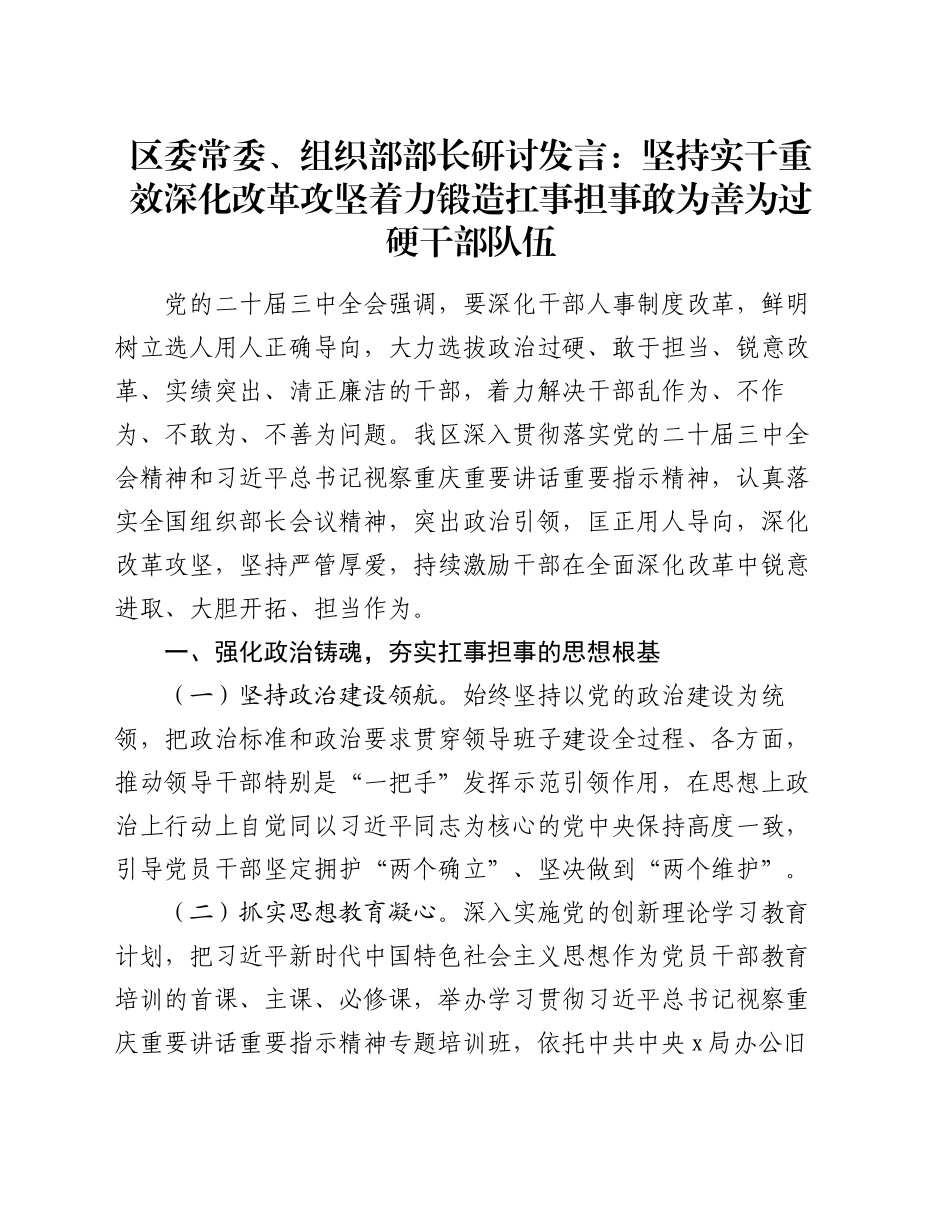 区委常委、组织部部长研讨发言：坚持实干重效深化改革攻坚着力锻造扛事担事敢为善为过硬干部队伍

党的二十届三中全会强调，要深化干部人事制度改革，鲜明树立选人用人正确导向，大力选拔政治过硬、敢于担当、锐意改革、实绩突出、清正廉洁的干部，着力解决干部乱作为、不作为、不敢为、不善为问题。我区深入贯彻落实党的二十届三中全会精神和习近平总书记视察重庆重要讲话重要指示精神，认真落实全国组织部长会议精神，突出政治引领，匡正用人导向，深化改革攻坚，坚持严管厚爱，持续激励干部在全面深化改革中锐意进取、大胆开拓、担当作为。

一、强化政治铸魂，夯实扛事担事的思想根基

（一）坚持政治建设领航。始终坚持以党的政治建设为统领，把政治标准和政治要求贯穿领导班子建设全过程、各方面，推动领导干部特别是“一把手”发挥示范引领作用，在思想上政治上行动上自觉同以习近平同志为核心的党中央保持高度一致，引导党员干部坚定拥护“两个确立”、坚决做到“两个维护”。

（二）抓实思想教育凝心。深入实施党的创新理论学习教育计划，把习近平新时代中国特色社会主义思想作为党员干部教育培训的首课、主课、必修课，举办学习贯彻习近平总书记视察重庆重要讲话重要指示精神专题培训班，依托中共中央 x 局办公旧